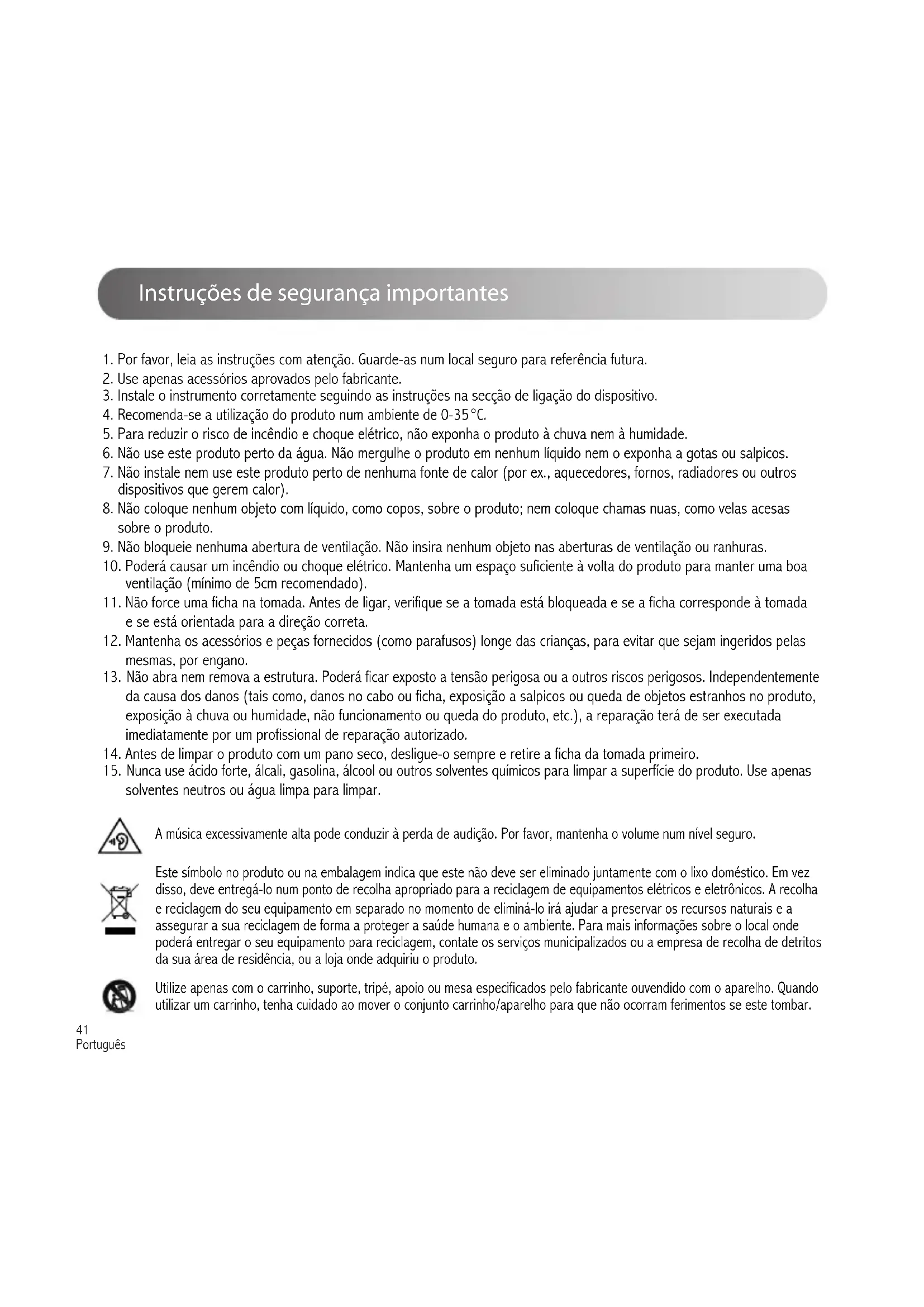 Instruções de segurança importantes

1. Por favor, leia as instruções com atenção. Guarde-as num local seguro para referência futura.
2. Use apenas acessórios aprovados pelo fabricante.
3. Instale o instrumento corretamente seguindo as instruções na secção de ligação do dispositivo.
4. Recomenda-se a utilização do produto num ambiente de 0-35°C.
5. Para reduzir o risco de incêndio e choque elétrico, não exponha o produto à chuva nem à humidade.
6. Não use este produto perto da água. Não mergulhe o produto em nenhum líquido nem o exponha a gotas ou salpicos.
7. Não instale nem use este produto perto de nenhuma fonte de calor (por ex., aquecedores, fornos, radiadores ou outros dispositivos que gerem calor).
8. Não coloque nenhum objeto com líquido, como copos, sobre o produto; nem coloque chamas nuas, como velas acesas sobre o produto.
9. Não bloqueie nenhuma abertura de ventilação. Não insira nenhum objeto nas aberturas de ventilação ou ranhuras.
10. Poderá causar um incêndio ou choque elétrico. Mantenha um espaço suficiente à volta do produto para manter uma boa ventilação (mínimo de 5cm recomendado).
11. Não force uma ficha na tomada. Antes de ligar, verifique se a tomada está bloqueada e se a ficha corresponde à tomada e se está orientada para a direção correta.
12. Mantenha os acessórios e peças fornecidos (como parafusos) longe das crianças, para evitar que sejam ingeridos pelas mesmas, por engano.
13. Não abra nem remova a estrutura. Poderá ficar exposto a tensão perigosa ou a outros riscos perigosos. Independentemente da causa dos danos (tais como, danos no cabo ou ficha, exposição a salpicos ou queda de objetos estranhos no produto, exposição à chuva ou humidade, não funcionamento ou queda do produto, etc.), a reparação terá de ser executada imediatamente por um profissional de reparação autorizado.
14. Antes de limpar o produto com um pano seco, desligue-o sempre e retire a ficha da tomada primeiro.
15. Nunca use ácido forte, álcali, gasolina, álcool ou outros solventes químicos para limpar a superfície do produto. Use apenas solventes neutros ou água limpa para limpar.

A música excessivamente alta pode conduzir à perda de audição. Por favor, mantenha o volume num nível seguro.

Este símbolo no produto ou na embalagem indica que este não deve ser eliminado juntamente com o lixo doméstico. Em vez disso, deve entregá-lo num ponto de recolha apropriado para a reciclagem de equipamentos elétricos e eletrônicos. A recolha e reciclagem do seu equipamento em separado no momento de eliminá-lo irá ajudar a preservar os recursos naturais e a assegurar a sua reciclagem de forma a proteger a saúde humana e o ambiente. Para mais informações sobre o local onde poderá entregar o seu equipamento para reciclagem, contate os serviços municipalizados ou a empresa de recolha de detritos da sua área de residência, ou a loja onde adquiriu o produto.

Utilize apenas com o carrinho, suporte, tripé, apoio ou mesa especificados pelo fabricante ouvendido com o aparelho. Quando utilizar um carrinho, tenha cuidado ao mover o conjunto carrinho/aparelho para que não ocorram ferimentos se este tombar.

41
Português